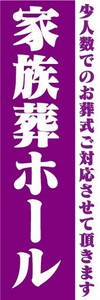 少人数でのお葬式ご対応させて頂きます

家族葬ホール